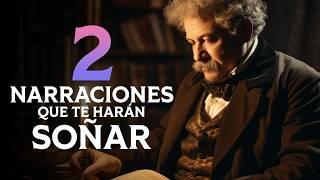 2
NARRACIONES
QUE TE HARÁN
SOÑAR